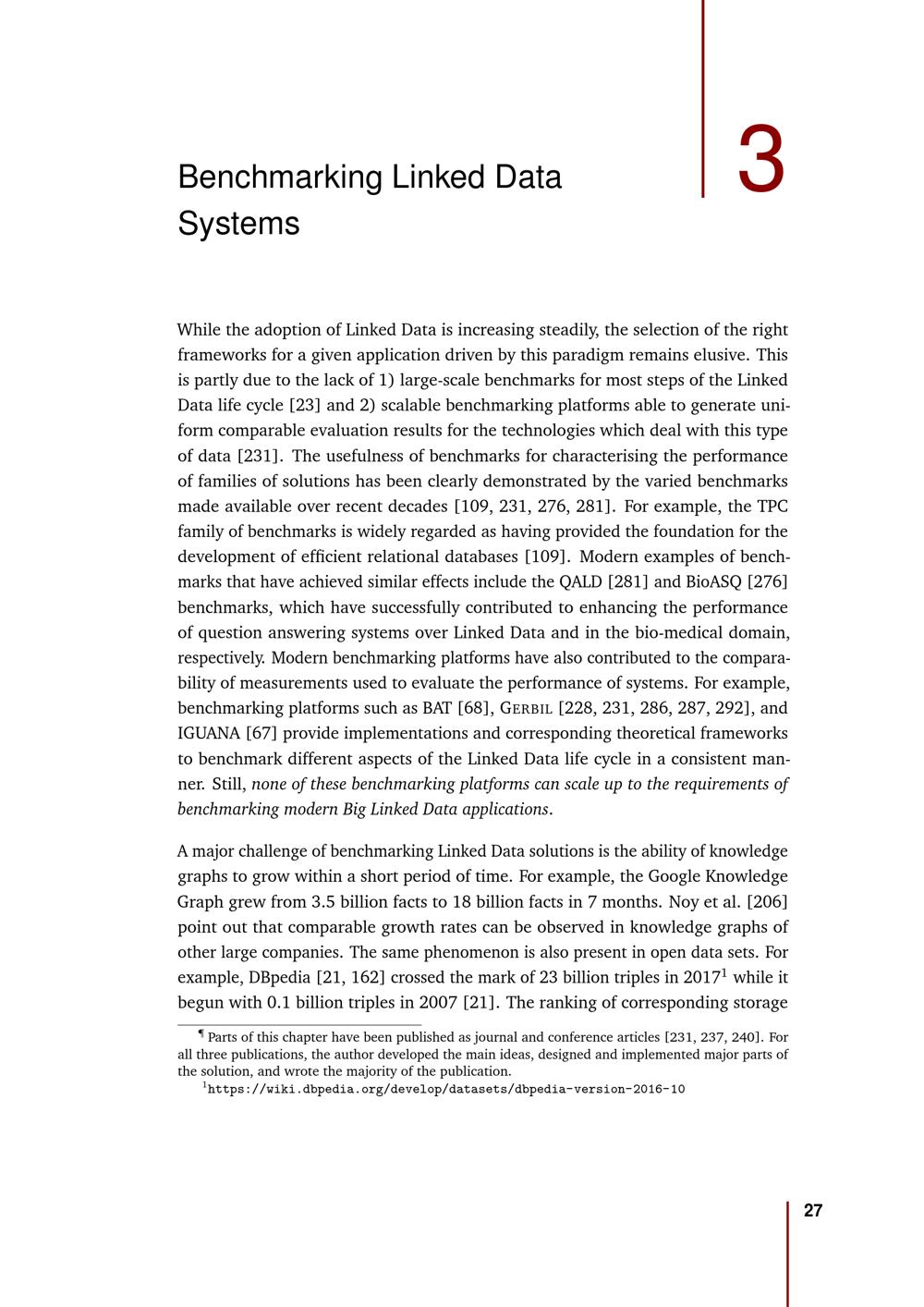 Benchmarking Linked Data Systems

3

While the adoption of Linked Data is increasing steadily, the selection of the right frameworks for a given application driven by this paradigm remains elusive. This is partly due to the lack of 1) large-scale benchmarks for most steps of the Linked Data life cycle [23] and 2) scalable benchmarking platforms able to generate uniform comparable evaluation results for the technologies which deal with this type of data [231]. The usefulness of benchmarks for characterising the performance of families of solutions has been clearly demonstrated by the varied benchmarks made available over recent decades [109, 231, 276, 281]. For example, the TPC family of benchmarks is widely regarded as having provided the foundation for the development of efficient relational databases [109]. Modern examples of benchmarks that have achieved similar effects include the QALD [281] and BioASQ [276] benchmarks, which have successfully contributed to enhancing the performance of question answering systems over Linked Data and in the bio-medical domain, respectively. Modern benchmarking platforms have also contributed to the comparability of measurements used to evaluate the performance of systems. For example, benchmarking platforms such as BAT [68], GERBIL [228, 231, 286, 287, 292], and IGUANA [67] provide implementations and corresponding theoretical frameworks to benchmark different aspects of the Linked Data life cycle in a consistent manner. Still, none of these benchmarking platforms can scale up to the requirements of benchmarking modern Big Linked Data applications.

A major challenge of benchmarking Linked Data solutions is the ability of knowledge graphs to grow within a short period of time. For example, the Google Knowledge Graph grew from 3.5 billion facts to 18 billion facts in 7 months. Noy et al. [206] point out that comparable growth rates can be observed in knowledge graphs of other large companies. The same phenomenon is also present in open data sets. For example, DBpedia [21, 162] crossed the mark of 23 billion triples in 2017$^1$ while it begun with 0.1 billion triples in 2007 [21]. The ranking of corresponding storage

¶ Parts of this chapter have been published as journal and conference articles [231, 237, 240]. For all three publications, the author developed the main ideas, designed and implemented major parts of the solution, and wrote the majority of the publication.
$^1$https://wiki.dbpedia.org/develop/datasets/dbpedia-version-2016-10

27